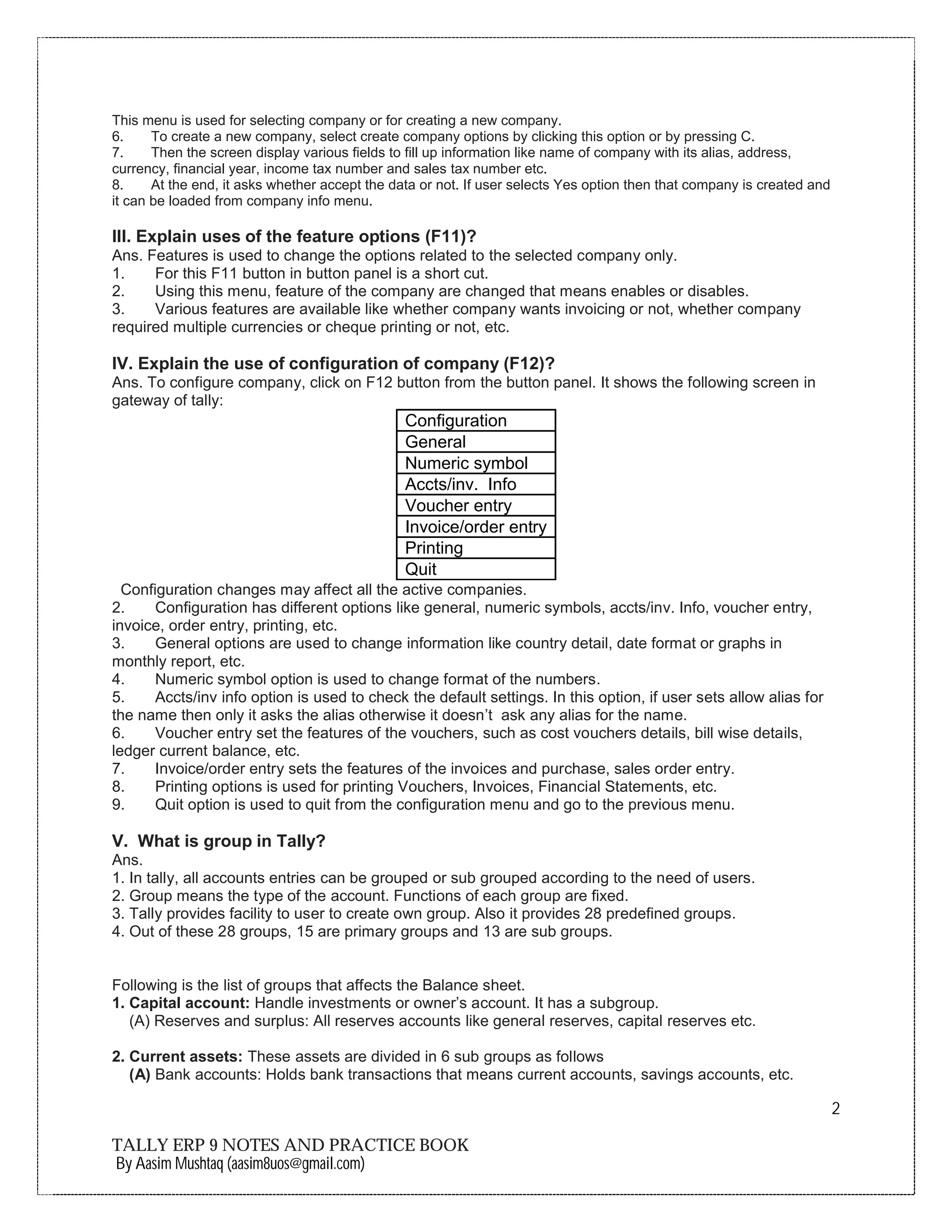 This menu is used for selecting company or for creating a new company.
6. To create a new company, select create company options by clicking this option or by pressing C.
7. Then the screen display various fields to fill up information like name of company with its alias, address, currency, financial year, income tax number and sales tax number etc.
8. At the end, it asks whether accept the data or not. If user selects Yes option then that company is created and it can be loaded from company info menu.

III. Explain uses of the feature options (F11)?
Ans. Features is used to change the options related to the selected company only.
1. For this F11 button in button panel is a short cut.
2. Using this menu, feature of the company are changed that means enables or disables.
3. Various features are available like whether company wants invoicing or not, whether company required multiple currencies or cheque printing or not, etc.

IV. Explain the use of configuration of company (F12)?
Ans. To configure company, click on F12 button from the button panel. It shows the following screen in gateway of tally:

| Configuration |
|---|
| General |
| Numeric symbol |
| Accts/inv. Info |
| Voucher entry |
| Invoice/order entry |
| Printing |
| Quit |

Configuration changes may affect all the active companies.
2. Configuration has different options like general, numeric symbols, accts/inv. Info, voucher entry, invoice, order entry, printing, etc.
3. General options are used to change information like country detail, date format or graphs in monthly report, etc.
4. Numeric symbol option is used to change format of the numbers.
5. Accts/inv info option is used to check the default settings. In this option, if user sets allow alias for the name then only it asks the alias otherwise it doesn’t ask any alias for the name.
6. Voucher entry set the features of the vouchers, such as cost vouchers details, bill wise details, ledger current balance, etc.
7. Invoice/order entry sets the features of the invoices and purchase, sales order entry.
8. Printing options is used for printing Vouchers, Invoices, Financial Statements, etc.
9. Quit option is used to quit from the configuration menu and go to the previous menu.

V. What is group in Tally?
Ans.
1. In tally, all accounts entries can be grouped or sub grouped according to the need of users.
2. Group means the type of the account. Functions of each group are fixed.
3. Tally provides facility to user to create own group. Also it provides 28 predefined groups.
4. Out of these 28 groups, 15 are primary groups and 13 are sub groups.

Following is the list of groups that affects the Balance sheet.
1. Capital account: Handle investments or owner’s account. It has a subgroup.
(A) Reserves and surplus: All reserves accounts like general reserves, capital reserves etc.

2. Current assets: These assets are divided in 6 sub groups as follows
(A) Bank accounts: Holds bank transactions that means current accounts, savings accounts, etc.

2

TALLY ERP 9 NOTES AND PRACTICE BOOK
By Aasim Mushtaq (aasim8uos@gmail.com)